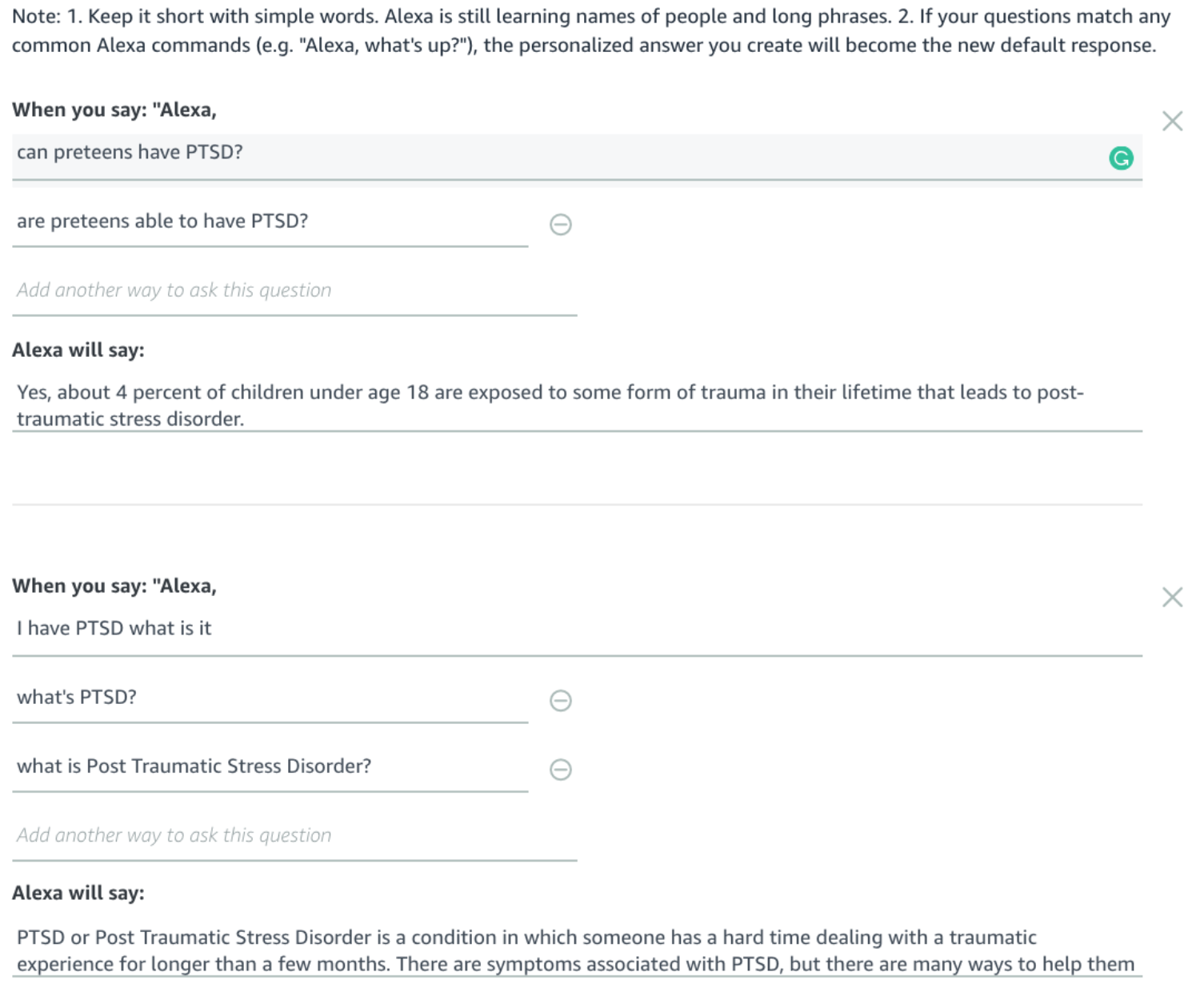 Note: 1. Keep it short with simple words. Alexa is still learning names of people and long phrases. 2. If your questions match any common Alexa commands (e.g. "Alexa, what's up?"), the personalized answer you create will become the new default response.

When you say: "Alexa,

can preteens have PTSD?

are preteens able to have PTSD?

Add another way to ask this question

Alexa will say:

Yes, about 4 percent of children under age 18 are exposed to some form of trauma in their lifetime that leads to post-traumatic stress disorder.

When you say: "Alexa,

I have PTSD what is it

what's PTSD?

what is Post Traumatic Stress Disorder?

Add another way to ask this question

Alexa will say:

PTSD or Post Traumatic Stress Disorder is a condition in which someone has a hard time dealing with a traumatic experience for longer than a few months. There are symptoms associated with PTSD, but there are many ways to help them